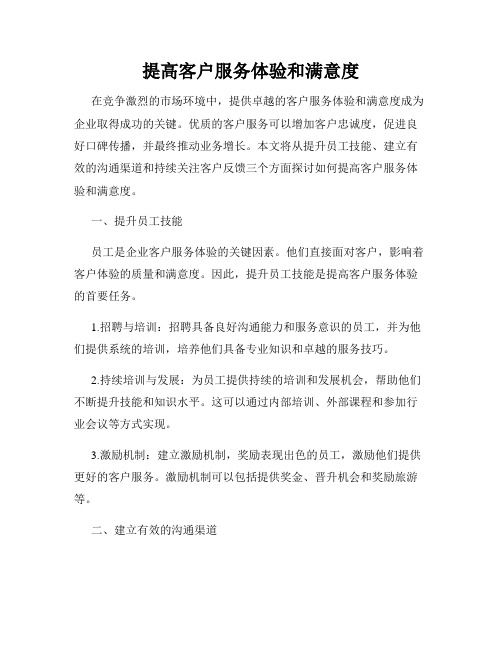 提高客户服务体验和满意度

在竞争激烈的市场环境中，提供卓越的客户服务体验和满意度成为企业取得成功的关键。优质的客户服务可以增加客户忠诚度，促进良好口碑传播，并最终推动业务增长。本文将从提升员工技能、建立有效的沟通渠道和持续关注客户反馈三个方面探讨如何提高客户服务体验和满意度。

一、提升员工技能

员工是企业客户服务体验的关键因素。他们直接面对客户，影响着客户体验的质量和满意度。因此，提升员工技能是提高客户服务体验的首要任务。

1.招聘与培训：招聘具备良好沟通能力和服务意识的员工，并为他们提供系统的培训，培养他们具备专业知识和卓越的服务技巧。

2.持续培训与发展：为员工提供持续的培训和发展机会，帮助他们不断提升技能和知识水平。这可以通过内部培训、外部课程和参加行业会议等方式实现。

3.激励机制：建立激励机制，奖励表现出色的员工，激励他们提供更好的客户服务。激励机制可以包括提供奖金、晋升机会和奖励旅游等。

二、建立有效的沟通渠道